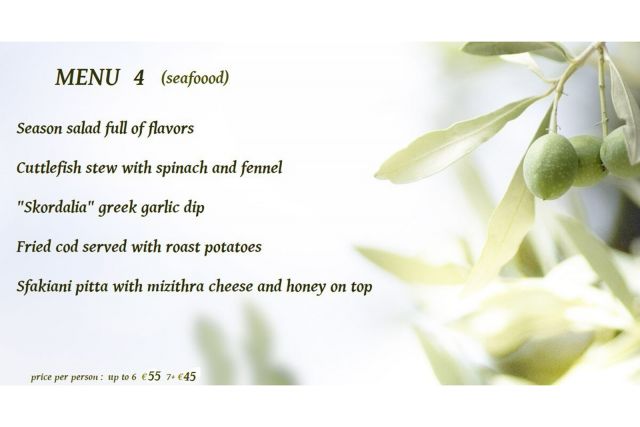 MENU 4 (seafoood)

Season salad full of flavors

Cuttlefish stew with spinach and fennel

"Skordalia" greek garlic dip

Fried cod served with roast potatoes

Sfakiani pitta with mizithra cheese and honey on top

price per person : up to 6 €55 7+ €45